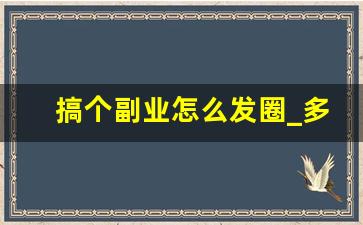 搞个副业怎么发圈_多